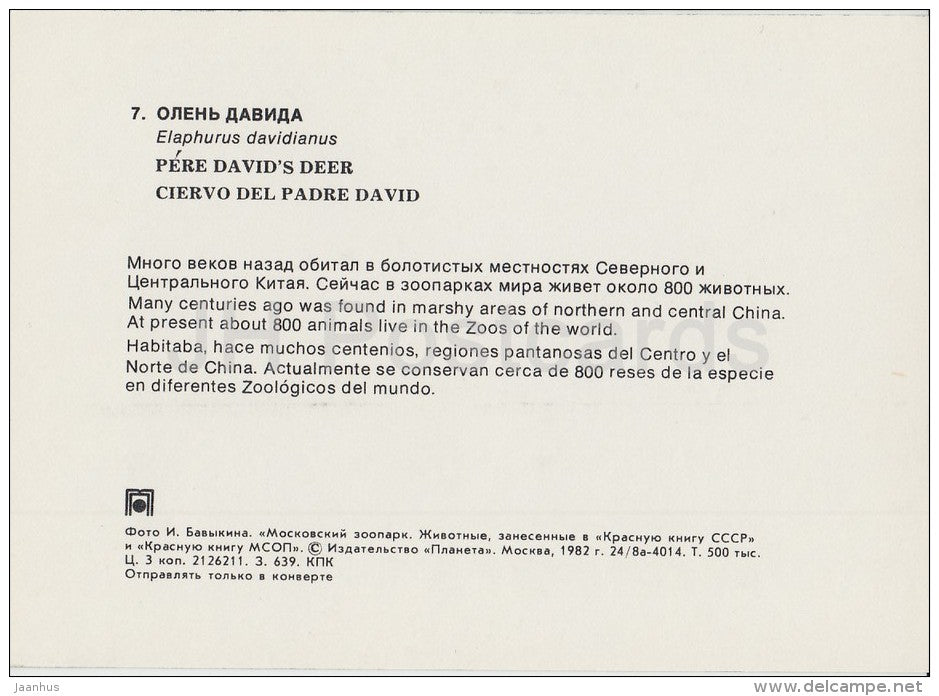 7. ОЛЕНЬ ДАВИДА
Elaphurus davidianus
PÉRE DAVID'S DEER
CIERVO DEL PADRE DAVID

Много веков назад обитал в болотистых местностях Северного и Центрального Китая. Сейчас в зоопарках мира живет около 800 животных.
Many centuries ago was found in marshy areas of northern and central China. At present about 800 animals live in the Zoos of the world.
Habitaba, hace muchos centenios, regiones pantanosas del Centro y el Norte de China. Actualmente se conservan cerca de 800 reses de la especie en diferentes Zoológicos del mundo.

Фото И. Бавыкина. «Московский зоопарк. Животные, занесенные в «Красную книгу СССР» и «Красную книгу МСОП». © Издательство «Планета». Москва, 1982 г. 24/8а-4014. Т. 500 тыс. Ц. 3 коп. 2126211. З. 639. КПК
Отправлять только в конверте

Jaanhus
www.delcampe.net